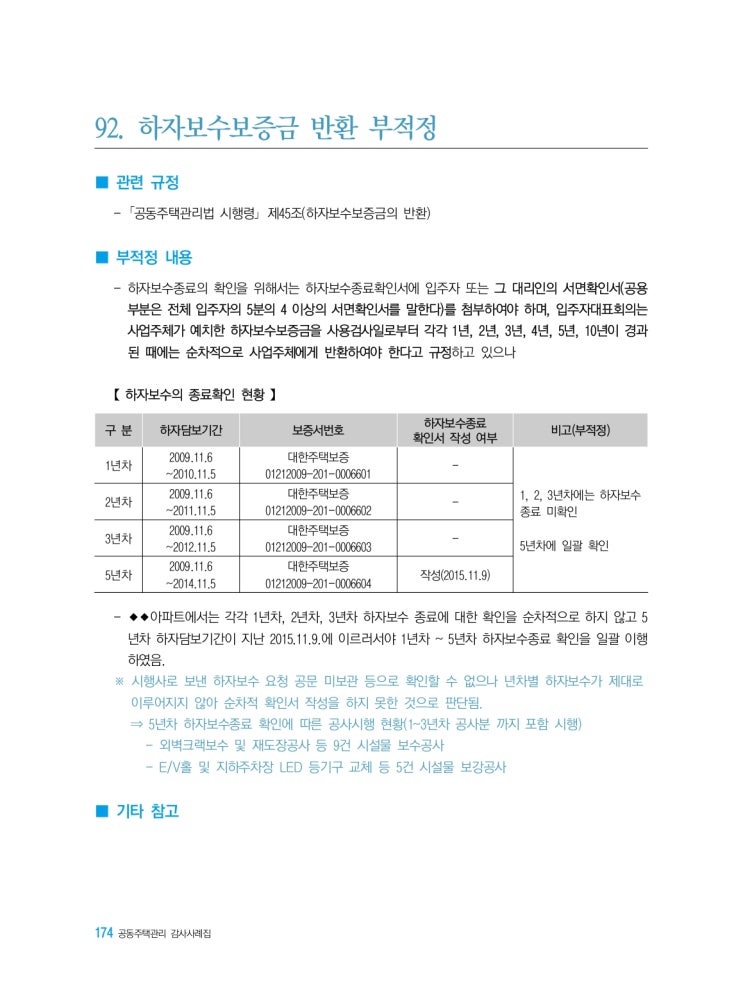 92. 하자보수보증금 반환 부적정

■ 관련 규정

- 「공동주택관리법 시행령」 제45조(하자보수보증금의 반환)

■ 부적정 내용

- 하자보수종료의 확인을 위해서는 하자보수종료확인서에 입주자 또는 그 대리인의 서면확인서(공용부분은 전체 입주자의 5분의 4 이상의 서면확인서를 말한다)를 첨부하여야 하며, 입주자대표회의는 사업주체가 예치한 하자보수보증금을 사용검사일로부터 각각 1년, 2년, 3년, 4년, 5년, 10년이 경과된 때에는 순차적으로 사업주체에게 반환하여야 한다고 규정하고 있으나

【 하자보수의 종료확인 현황 】

| 구 분 | 하자담보기간 | 보증서번호 | 하자보수종료 확인서 작성 여부 | 비고(부적정) |
|---|---|---|---|---|
| 1년차 | 2009.11.6 ~2010.11.5 | 대한주택보증 01212009-201-0006601 | - | 1, 2, 3년차에는 하자보수 종료 미확인 5년차에 일괄 확인 |
| 2년차 | 2009.11.6 ~2011.11.5 | 대한주택보증 01212009-201-0006602 | - | |
| 3년차 | 2009.11.6 ~2012.11.5 | 대한주택보증 01212009-201-0006603 | - | |
| 5년차 | 2009.11.6 ~2014.11.5 | 대한주택보증 01212009-201-0006604 | 작성(2015.11.9) | |

- ◆◆아파트에서는 각각 1년차, 2년차, 3년차 하자보수 종료에 대한 확인을 순차적으로 하지 않고 5년차 하자담보기간이 지난 2015.11.9.에 이르러서야 1년차 ~ 5년차 하자보수종료 확인을 일괄 이행하였음.

※ 시행사로 보낸 하자보수 요청 공문 미보관 등으로 확인할 수 없으나 년차별 하자보수가 제대로 이루어지지 않아 순차적 확인서 작성을 하지 못한 것으로 판단됨.

⇒ 5년차 하자보수종료 확인에 따른 공사시행 현황(1~3년차 공사분 까지 포함 시행)

- 외벽크랙보수 및 재도장공사 등 9건 시설물 보수공사
- E/V홀 및 지하주차장 LED 등기구 교체 등 5건 시설물 보강공사

■ 기타 참고

174 공동주택관리 감사사례집